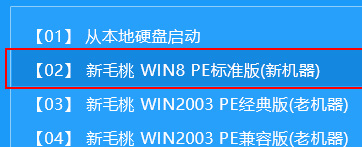 【01】 从本地硬盘启动

【02】 新毛桃 WIN8 PE标准版(新机器)

【03】 新毛桃 WIN2003 PE经典版(老机器)

【04】 新毛桃 WIN2003 PE兼容版(老机器)